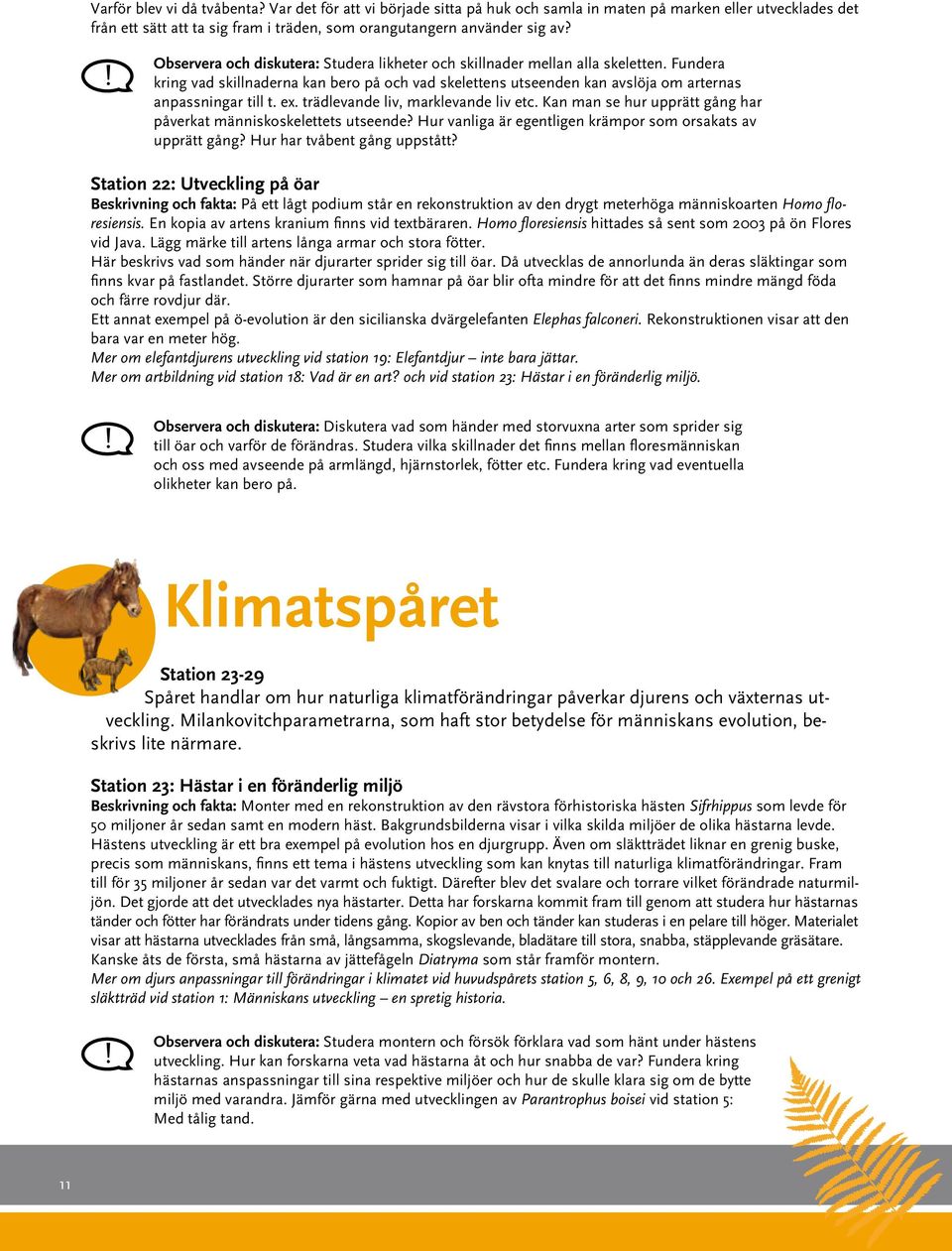 Varför blev vi då tvåbenta? Var det för att vi började sitta på huk och samla in maten på marken eller utvecklades det från ett sätt att ta sig fram i träden, som orangutangern använder sig av?

!

Observera och diskutera: Studera likheter och skillnader mellan alla skeletten. Fundera kring vad skillnaderna kan bero på och vad skelettens utseenden kan avslöja om arternas anpassningar till t. ex. trädlevande liv, marklevande liv etc. Kan man se hur upprätt gång har påverkat människoskelettets utseende? Hur vanliga är egentligen krämpor som orsakats av upprätt gång? Hur har tvåbent gång uppstått?

Station 22: Utveckling på öar

Beskrivning och fakta: På ett lågt podium står en rekonstruktion av den drygt meterhöga människoarten Homo floresiensis. En kopia av artens kranium finns vid textbäraren. Homo floresiensis hittades så sent som 2003 på ön Flores vid Java. Lägg märke till artens långa armar och stora fötter.
Här beskrivs vad som händer när djurarter sprider sig till öar. Då utvecklas de annorlunda än deras släktingar som finns kvar på fastlandet. Större djurarter som hamnar på öar blir ofta mindre för att det finns mindre mängd föda och färre rovdjur där.
Ett annat exempel på ö-evolution är den sicilianska dvärgelefanten Elephas falconeri. Rekonstruktionen visar att den bara var en meter hög.
Mer om elefantdjurens utveckling vid station 19: Elefantdjur – inte bara jättar.
Mer om artbildning vid station 18: Vad är en art? och vid station 23: Hästar i en föränderlig miljö.

!

Observera och diskutera: Diskutera vad som händer med storvuxna arter som sprider sig till öar och varför de förändras. Studera vilka skillnader det finns mellan floresmänniskan och oss med avseende på armlängd, hjärnstorlek, fötter etc. Fundera kring vad eventuella olikheter kan bero på.

Klimatspåret

Station 23-29
Spåret handlar om hur naturliga klimatförändringar påverkar djurens och växternas utveckling. Milankovitchparametrarna, som haft stor betydelse för människans evolution, beskrivs lite närmare.

Station 23: Hästar i en föränderlig miljö

Beskrivning och fakta: Monter med en rekonstruktion av den rävstora förhistoriska hästen Sifrhippus som levde för 50 miljoner år sedan samt en modern häst. Bakgrundsbilderna visar i vilka skilda miljöer de olika hästarna levde. Hästens utveckling är ett bra exempel på evolution hos en djurgrupp. Även om släktträdet liknar en grenig buske, precis som människans, finns ett tema i hästens utveckling som kan knytas till naturliga klimatförändringar. Fram till för 35 miljoner år sedan var det varmt och fuktigt. Därefter blev det svalare och torrare vilket förändrade naturmiljön. Det gjorde att det utvecklades nya hästarter. Detta har forskarna kommit fram till genom att studera hur hästarnas tänder och fötter har förändrats under tidens gång. Kopior av ben och tänder kan studeras i en pelare till höger. Materialet visar att hästarna utvecklades från små, långsamma, skogslevande, bladätare till stora, snabba, stäpplevande gräsätare. Kanske åts de första, små hästarna av jättefågeln Diatryma som står framför montern.
Mer om djurs anpassningar till förändringar i klimatet vid huvudspårets station 5, 6, 8, 9, 10 och 26. Exempel på ett grenigt släktträd vid station 1: Människans utveckling – en spretig historia.

!

Observera och diskutera: Studera montern och försök förklara vad som hänt under hästens utveckling. Hur kan forskarna veta vad hästarna åt och hur snabba de var? Fundera kring hästarnas anspassningar till sina respektive miljöer och hur de skulle klara sig om de bytte miljö med varandra. Jämför gärna med utvecklingen av Parantrophus boisei vid station 5: Med tålig tand.

11